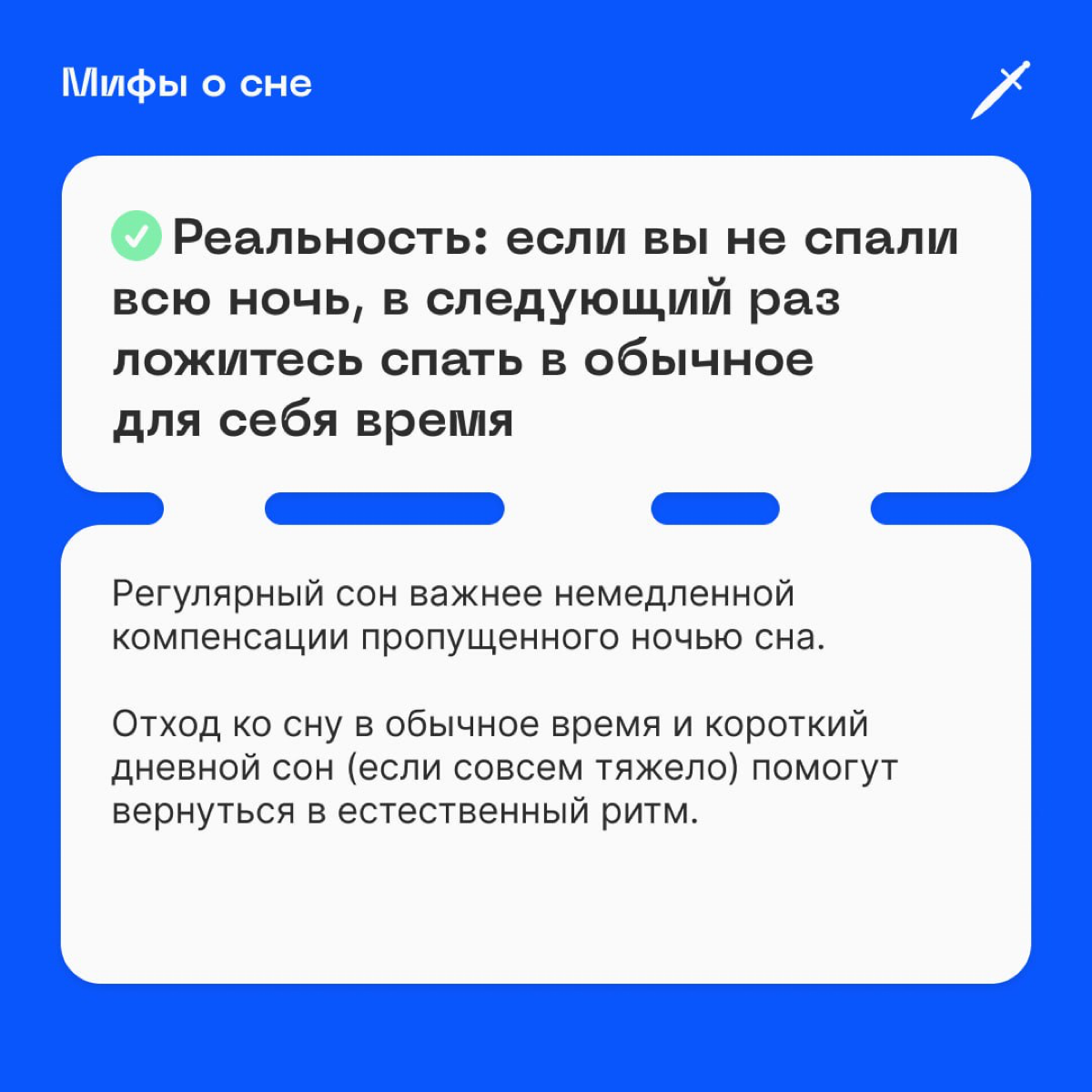 Мифы о сне

Реальность: если вы не спали всю ночь, в следующий раз ложитесь спать в обычное для себя время

Регулярный сон важнее немедленной компенсации пропущенного ночью сна.

Отход ко сну в обычное время и короткий дневной сон (если совсем тяжело) помогут вернуться в естественный ритм.